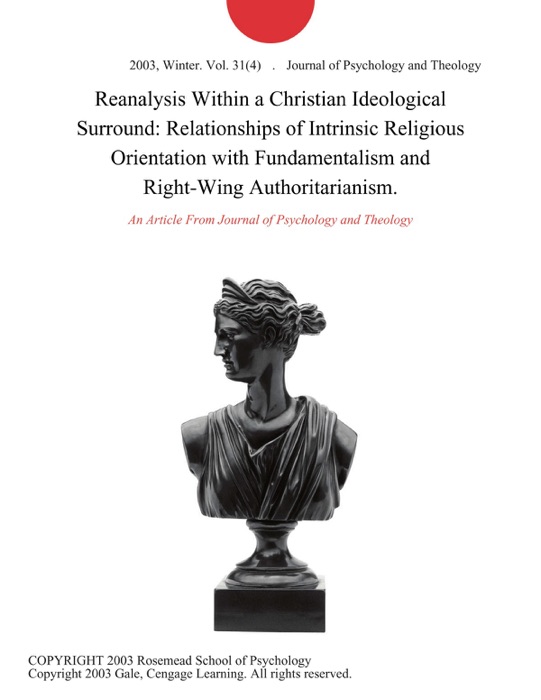 2003, Winter. Vol. 31(4) . Journal of Psychology and Theology

Reanalysis Within a Christian Ideological Surround: Relationships of Intrinsic Religious Orientation with Fundamentalism and Right-Wing Authoritarianism.

An Article From Journal of Psychology and Theology

COPYRIGHT 2003 Rosemead School of Psychology
Copyright 2003 Gale, Cengage Learning. All rights reserved.